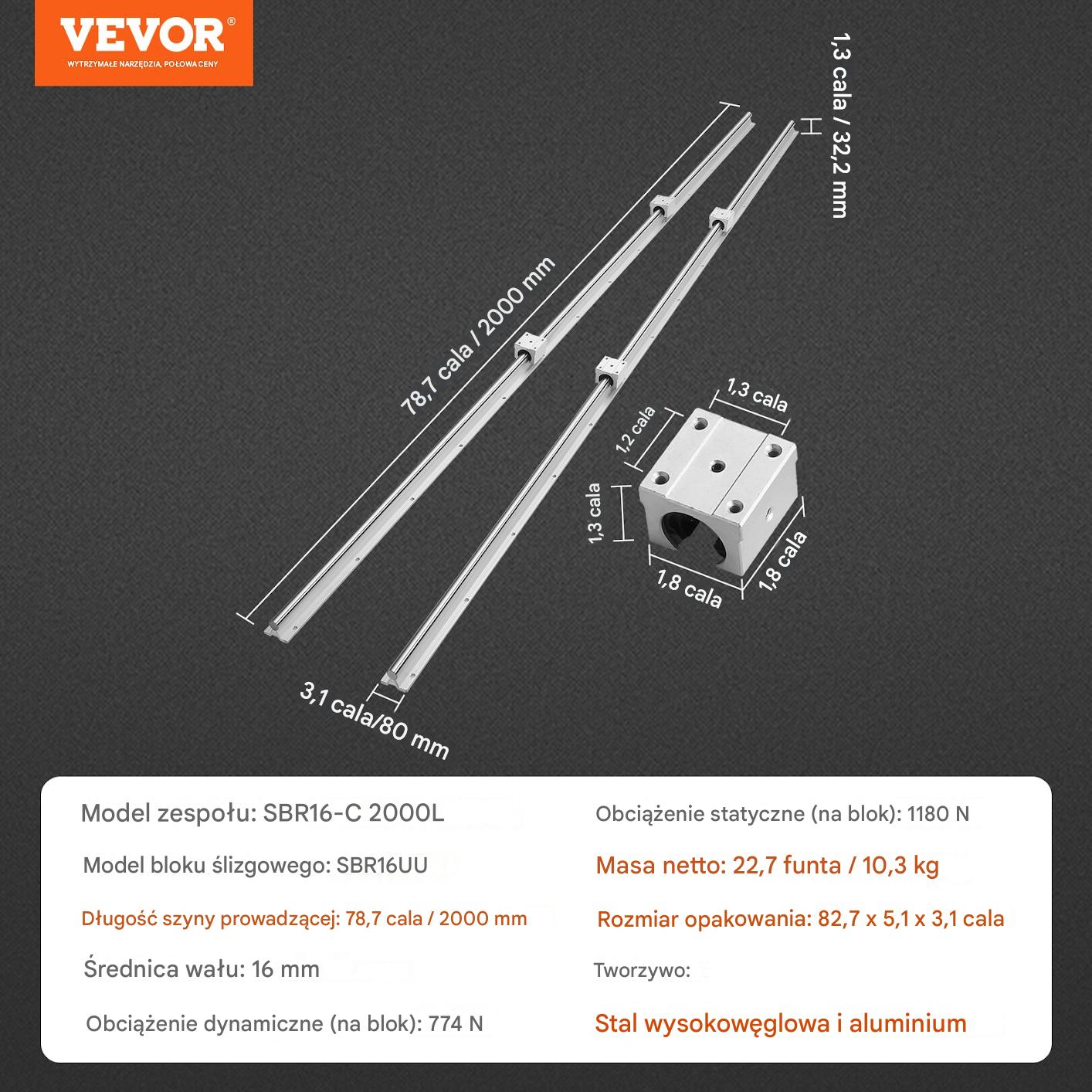 VEVOR®
WYTRZYMAŁE NARZĘDZIA, POŁOWA CENY

1,3 cala / 32,2 mm

78,7 cala / 2000 mm

1,3 cala

1,2 cala

1,3 cala

1,8 cala

1,8 cala

3,1 cala/80 mm

Model zespołu: SBR16-C 2000L

Model bloku ślizgowego: SBR16UU

Długość szyny prowadzącej: 78,7 cala / 2000 mm

Średnica wału: 16 mm

Obciążenie dynamiczne (na blok): 774 N

Obciążenie statyczne (na blok): 1180 N

Masa netto: 22,7 funta / 10,3 kg

Rozmiar opakowania: 82,7 x 5,1 x 3,1 cala

Tworzywo:

Stal wysokowęglowa i aluminium